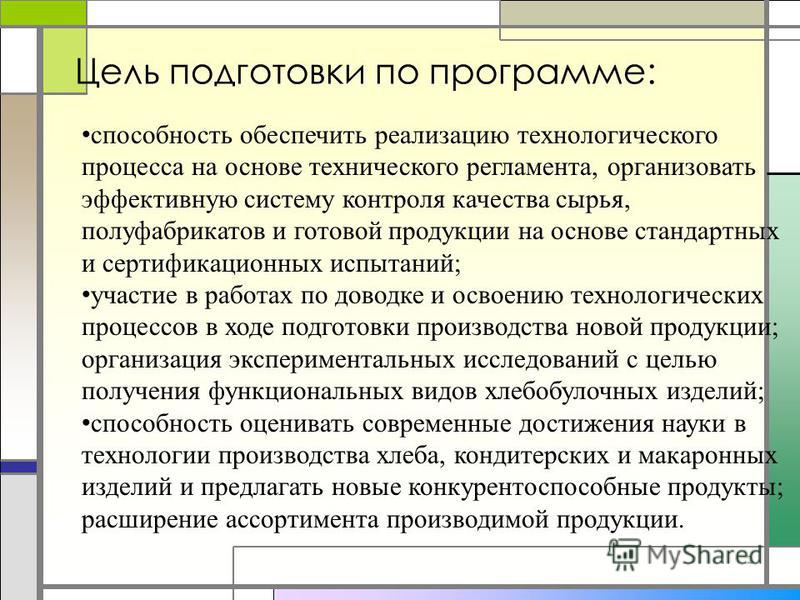 Цель подготовки по программе:

•способность обеспечить реализацию технологического процесса на основе технического регламента, организовать эффективную систему контроля качества сырья, полуфабрикатов и готовой продукции на основе стандартных и сертификационных испытаний;
•участие в работах по доводке и освоению технологических процессов в ходе подготовки производства новой продукции; организация экспериментальных исследований с целью получения функциональных видов хлебобулочных изделий;
•способность оценивать современные достижения науки в технологии производства хлеба, кондитерских и макаронных изделий и предлагать новые конкурентоспособные продукты; расширение ассортимента производимой продукции.

MyShared